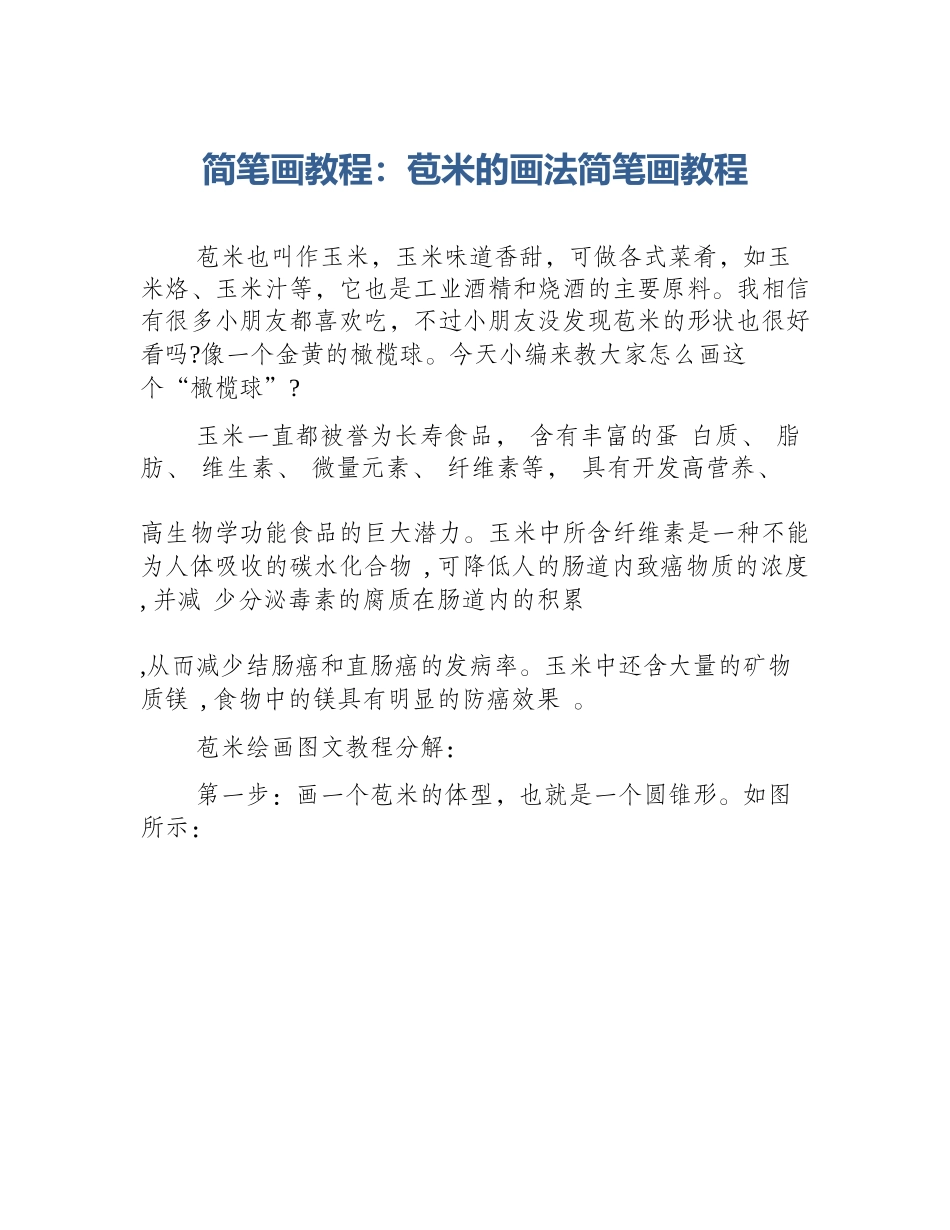 简笔画教程：苞米的画法简笔画教程

苞米也叫作玉米，玉米味道香甜，可做各式菜肴，如玉米烙、玉米汁等，它也是工业酒精和烧酒的主要原料。我相信有很多小朋友都喜欢吃，不过小朋友没发现苞米的形状也很好看吗?像一个金黄的橄榄球。今天小编来教大家怎么画这个“橄榄球”?

玉米一直都被誉为长寿食品， 含有丰富的蛋 白质、 脂肪、 维生素、 微量元素、 纤维素等， 具有开发高营养、

高生物学功能食品的巨大潜力。玉米中所含纤维素是一种不能为人体吸收的碳水化合物 ,可降低人的肠道内致癌物质的浓度 ,并减 少分泌毒素的腐质在肠道内的积累

,从而减少结肠癌和直肠癌的发病率。玉米中还含大量的矿物质镁 ,食物中的镁具有明显的防癌效果 。

苞米绘画图文教程分解：

第一步：画一个苞米的体型，也就是一个圆锥形。如图所示：